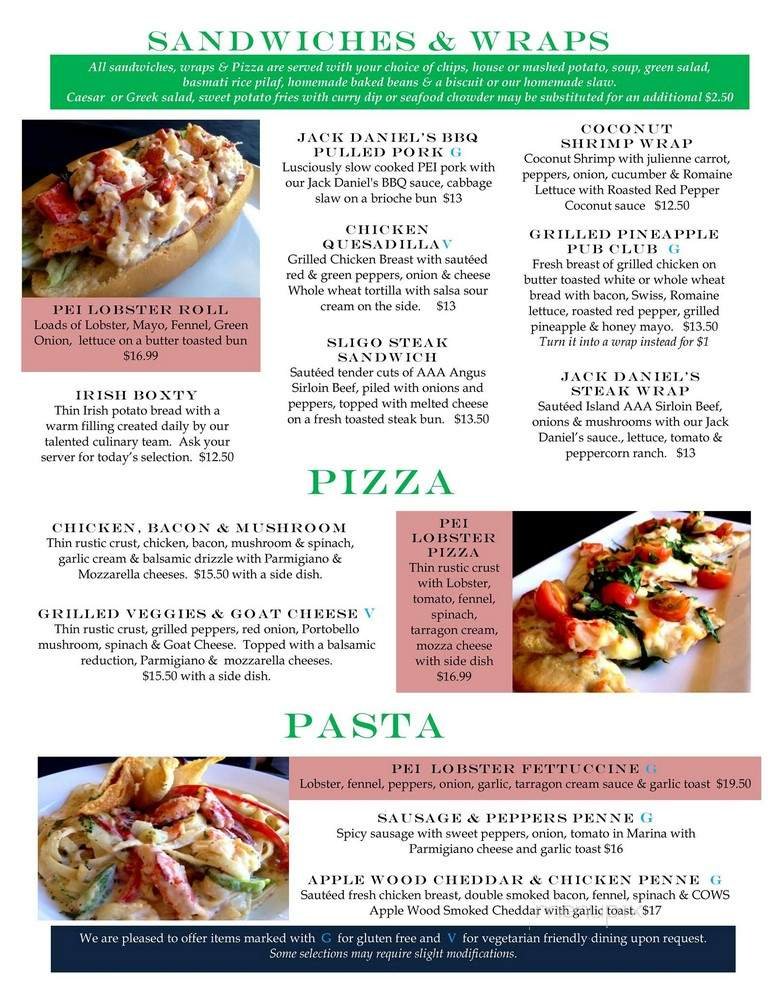 SANDWICHES & WRAPS

All sandwiches, wraps & Pizza are served with your choice of chips, house or mashed potato, soup, green salad, basmati rice pilaf, homemade baked beans & a biscuit or our homemade slaw. Caesar or Greek salad, sweet potato fries with curry dip or seafood chowder may be substituted for an additional $2.50

PEI LOBSTER ROLL
Loads of Lobster, Mayo, Fennel, Green Onion, lettuce on a butter toasted bun $16.99

IRISH BOXTY
Thin Irish potato bread with a warm filling created daily by our talented culinary team. Ask your server for today's selection. $12.50

JACK DANIEL'S BBQ PULLED PORK G
Lusciously slow cooked PEI pork with our Jack Daniel's BBQ sauce, cabbage slaw on a brioche bun $13

CHICKEN QUESADILLA V
Grilled Chicken Breast with sautéed red & green peppers, onion & cheese Whole wheat tortilla with salsa sour cream on the side. $13

SLIGO STEAK SANDWICH
Sautéed tender cuts of AAA Angus Sirloin Beef, piled with onions and peppers, topped with melted cheese on a fresh toasted steak bun. $13.50

COCONUT SHRIMP WRAP
Coconut Shrimp with julienne carrot, peppers, onion, cucumber & Romaine Lettuce with Roasted Red Pepper Coconut sauce $12.50

GRILLED PINEAPPLE PUB CLUB G
Fresh breast of grilled chicken on butter toasted white or whole wheat bread with bacon, Swiss, Romaine lettuce, roasted red pepper, grilled pineapple & honey mayo. $13.50
Turn it into a wrap instead for $1

JACK DANIEL'S STEAK WRAP
Sautéed Island AAA Sirloin Beef, onions & mushrooms with our Jack Daniel's sauce., lettuce, tomato & peppercorn ranch. $13

PIZZA

CHICKEN, BACON & MUSHROOM
Thin rustic crust, chicken, bacon, mushroom & spinach, garlic cream & balsamic drizzle with Parmigiano & Mozzarella cheeses. $15.50 with a side dish.

GRILLED VEGGIES & GOAT CHEESE V
Thin rustic crust, grilled peppers, red onion, Portobello mushroom, spinach & Goat Cheese. Topped with a balsamic reduction, Parmigiano & mozzarella cheeses. $15.50 with a side dish.

PEI LOBSTER PIZZA
Thin rustic crust with Lobster, tomato, fennel, spinach, tarragon cream, mozza cheese with side dish $16.99

PASTA

PEI LOBSTER FETTUCCINE G
Lobster, fennel, peppers, onion, garlic, tarragon cream sauce & garlic toast $19.50

SAUSAGE & PEPPERS PENNE G
Spicy sausage with sweet peppers, onion, tomato in Marina with Parmigiano cheese and garlic toast $16

APPLE WOOD CHEDDAR & CHICKEN PENNE G
Sautéed fresh chicken breast, double smoked bacon, fennel, spinach & COWS Apple Wood Smoked Cheddar with garlic toast. $17

We are pleased to offer items marked with G for gluten free and V for vegetarian friendly dining upon request.
Some selections may require slight modifications.